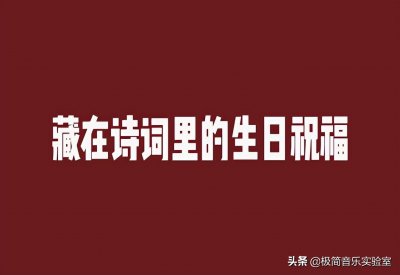 藏在诗词里的生日祝福

头条 @极简音乐实验室